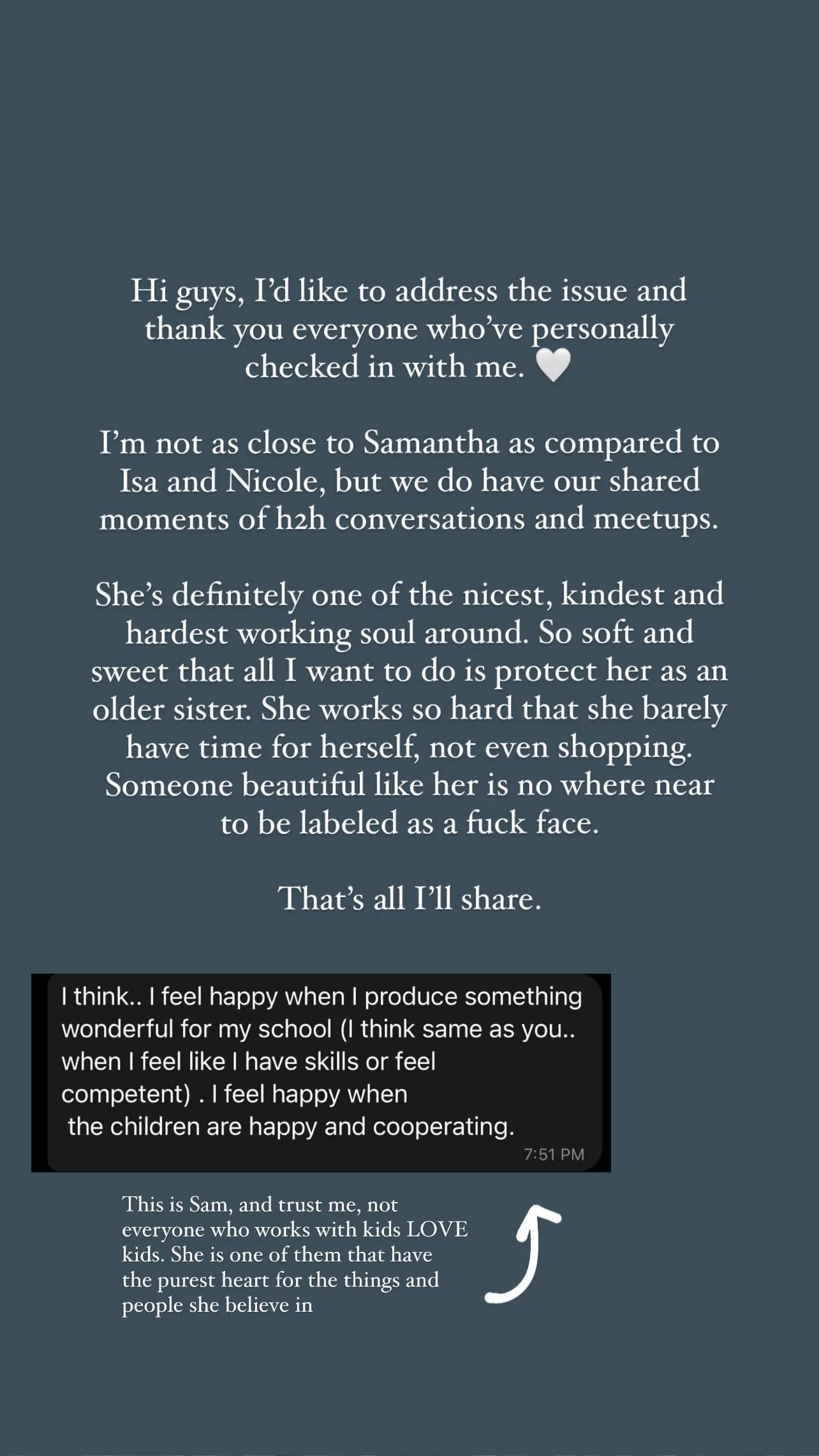 Hi guys, I'd like to address the issue and thank you everyone who've personally checked in with me. 🤍

I'm not as close to Samantha as compared to Isa and Nicole, but we do have our shared moments of h2h conversations and meetups.

She's definitely one of the nicest, kindest and hardest working soul around. So soft and sweet that all I want to do is protect her as an older sister. She works so hard that she barely have time for herself, not even shopping. Someone beautiful like her is no where near to be labeled as a fuck face.

That's all I'll share.

I think.. I feel happy when I produce something wonderful for my school (I think same as you.. when I feel like I have skills or feel competent) . I feel happy when the children are happy and cooperating.

7:51 PM

This is Sam, and trust me, not everyone who works with kids LOVE kids. She is one of them that have the purest heart for the things and people she believe in